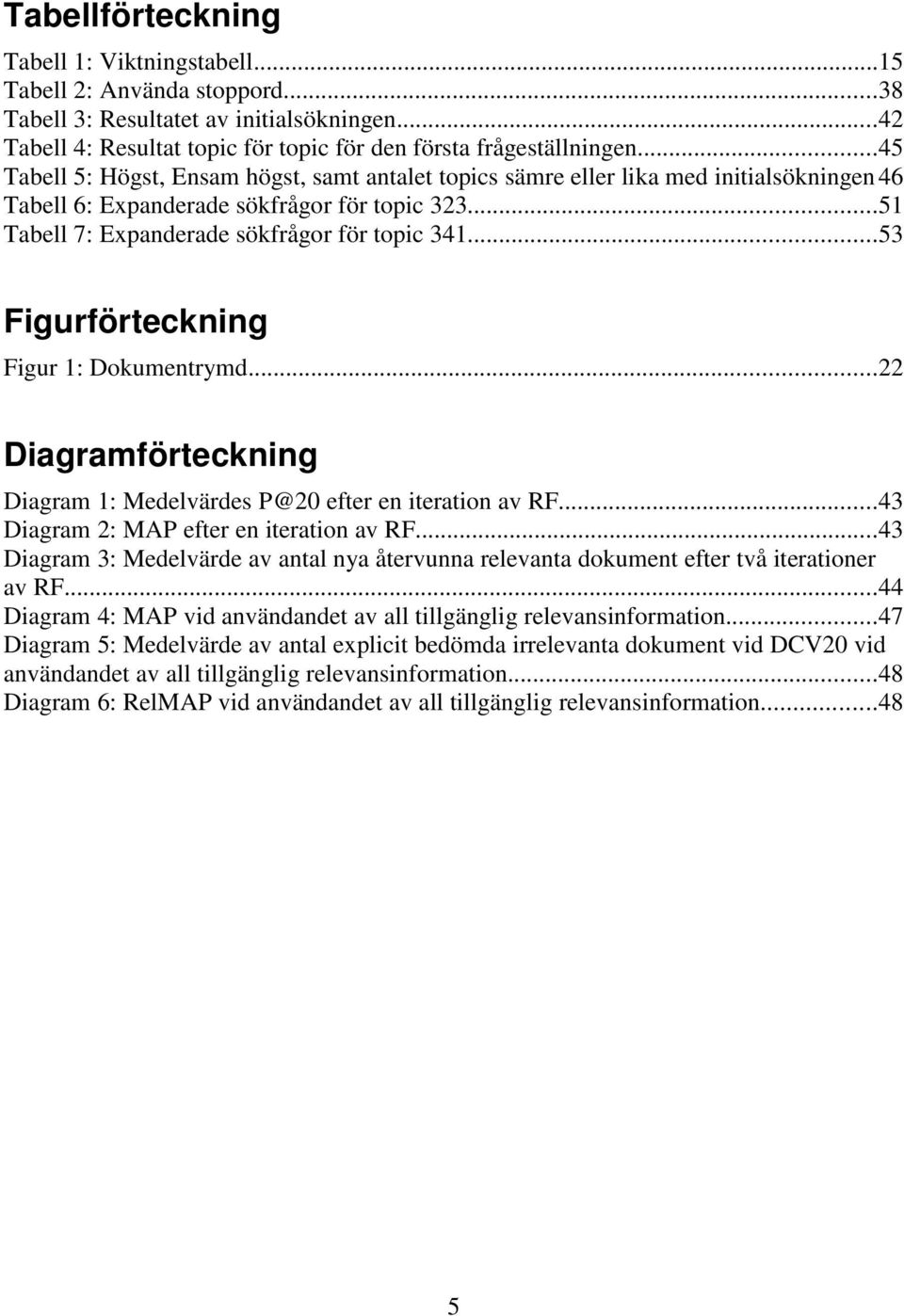 Tabellförteckning

Tabell 1: Viktningstabell...15
Tabell 2: Använda stoppord...38
Tabell 3: Resultatet av initialsökningen...42
Tabell 4: Resultat topic för topic för den första frågeställningen...45
Tabell 5: Högst, Ensam högst, samt antalet topics sämre eller lika med initialsökningen 46
Tabell 6: Expanderade sökfrågor för topic 323...51
Tabell 7: Expanderade sökfrågor för topic 341...53

Figurförteckning

Figur 1: Dokumentrymd...22

Diagramförteckning

Diagram 1: Medelvärdes P@20 efter en iteration av RF...43
Diagram 2: MAP efter en iteration av RF...43
Diagram 3: Medelvärde av antal nya återvunna relevanta dokument efter två iterationer av RF...44
Diagram 4: MAP vid användandet av all tillgänglig relevansinformation...47
Diagram 5: Medelvärde av antal explicit bedömda irrelevanta dokument vid DCV20 vid användandet av all tillgänglig relevansinformation...48
Diagram 6: RelMAP vid användandet av all tillgänglig relevansinformation...48

5